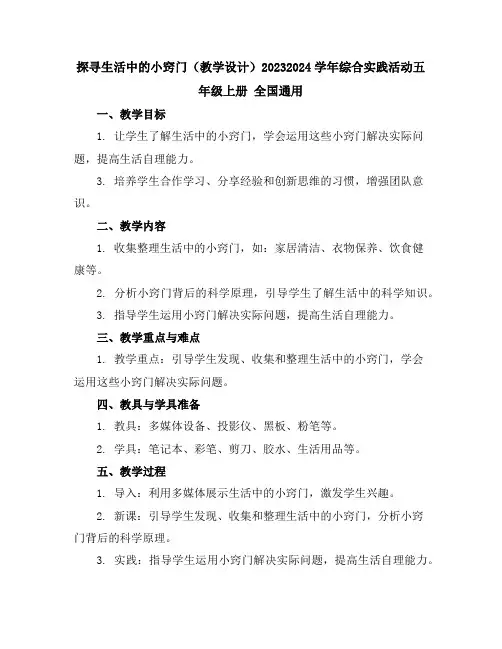 探寻生活中的小窍门（教学设计）20232024 学年综合实践活动五年级上册 全国通用

一、教学目标

1. 让学生了解生活中的小窍门，学会运用这些小窍门解决实际问题，提高生活自理能力。

3. 培养学生合作学习、分享经验和创新思维的习惯，增强团队意识。

二、教学内容

1. 收集整理生活中的小窍门，如：家居清洁、衣物保养、饮食健康等。

2. 分析小窍门背后的科学原理，引导学生了解生活中的科学知识。

3. 指导学生运用小窍门解决实际问题，提高生活自理能力。

三、教学重点与难点

1. 教学重点：引导学生发现、收集和整理生活中的小窍门，学会运用这些小窍门解决实际问题。

四、教具与学具准备

1. 教具：多媒体设备、投影仪、黑板、粉笔等。

2. 学具：笔记本、彩笔、剪刀、胶水、生活用品等。

五、教学过程

1. 导入：利用多媒体展示生活中的小窍门，激发学生兴趣。

2. 新课：引导学生发现、收集和整理生活中的小窍门，分析小窍门背后的科学原理。

3. 实践：指导学生运用小窍门解决实际问题，提高生活自理能力。